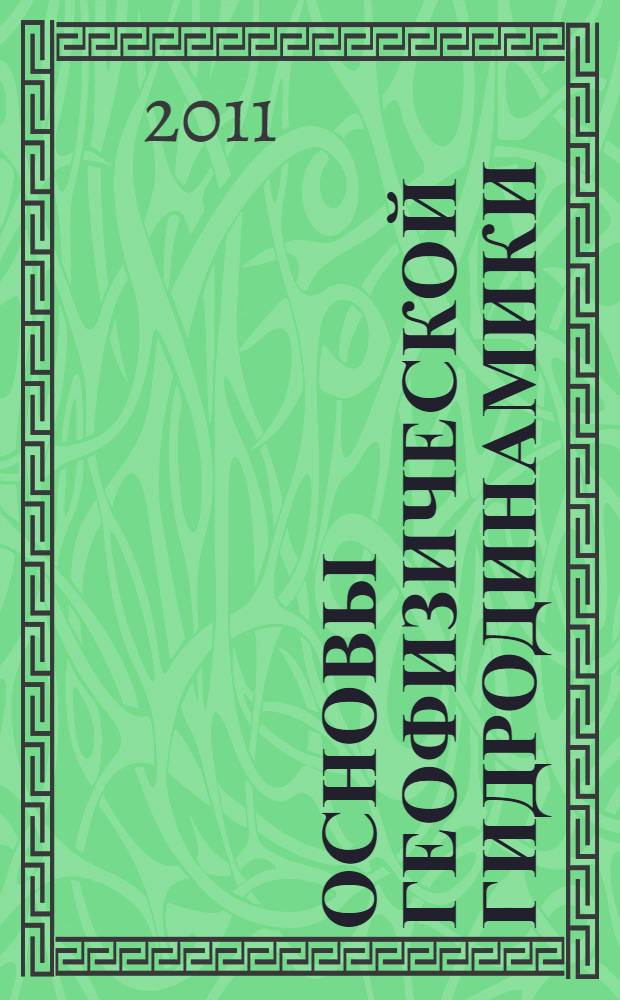 2011

ОСНОВЫ ГЕОФИЗИЧЕСКОЙ ГИДРОДИНАМИКИ